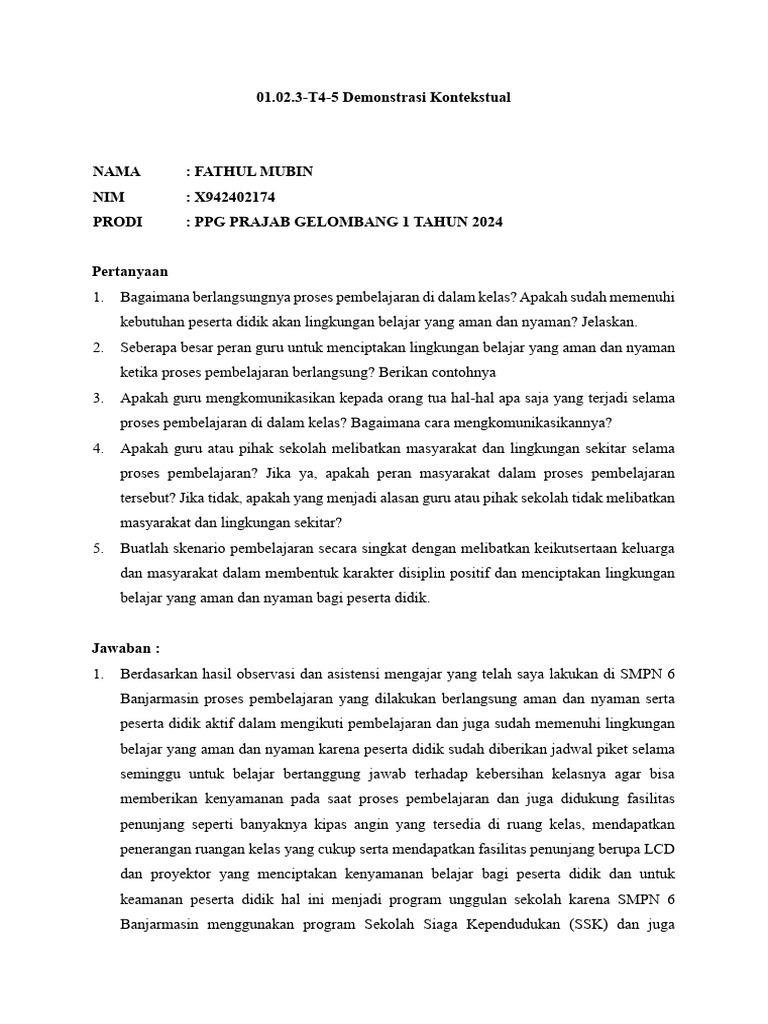 01.02.3-T4-5 Demonstrasi Kontekstual

NAMA : FATHUL MUBIN
NIM : X942402174
PRODI : PPG PRAJAB GELOMBANG 1 TAHUN 2024

Pertanyaan

1. Bagaimana berlangsungnya proses pembelajaran di dalam kelas? Apakah sudah memenuhi kebutuhan peserta didik akan lingkungan belajar yang aman dan nyaman? Jelaskan.
2. Seberapa besar peran guru untuk menciptakan lingkungan belajar yang aman dan nyaman ketika proses pembelajaran berlangsung? Berikan contohnya
3. Apakah guru mengkomunikasikan kepada orang tua hal-hal apa saja yang terjadi selama proses pembelajaran di dalam kelas? Bagaimana cara mengkomunikasikannya?
4. Apakah guru atau pihak sekolah melibatkan masyarakat dan lingkungan sekitar selama proses pembelajaran? Jika ya, apakah peran masyarakat dalam proses pembelajaran tersebut? Jika tidak, apakah yang menjadi alasan guru atau pihak sekolah tidak melibatkan masyarakat dan lingkungan sekitar?
5. Buatlah skenario pembelajaran secara singkat dengan melibatkan keikutsertaan keluarga dan masyarakat dalam membentuk karakter disiplin positif dan menciptakan lingkungan belajar yang aman dan nyaman bagi peserta didik.

Jawaban :

1. Berdasarkan hasil observasi dan asistensi mengajar yang telah saya lakukan di SMPN 6 Banjarmasin proses pembelajaran yang dilakukan berlangsung aman dan nyaman serta peserta didik aktif dalam mengikuti pembelajaran dan juga sudah memenuhi lingkungan belajar yang aman dan nyaman karena peserta didik sudah diberikan jadwal piket selama seminggu untuk belajar bertanggung jawab terhadap kebersihan kelasnya agar bisa memberikan kenyamanan pada saat proses pembelajaran dan juga didukung fasilitas penunjang seperti banyaknya kipas angin yang tersedia di ruang kelas, mendapatkan penerangan ruangan kelas yang cukup serta mendapatkan fasilitas penunjang berupa LCD dan proyektor yang menciptakan kenyamanan belajar bagi peserta didik dan untuk keamanan peserta didik hal ini menjadi program unggulan sekolah karena SMPN 6 Banjarmasin menggunakan program Sekolah Siaga Kependudukan (SSK) dan juga